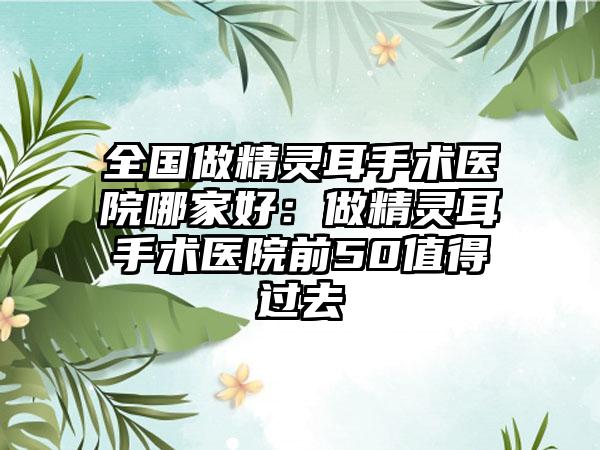 全国做精灵耳手术医院哪家好：做精灵耳手术医院前50值得过去